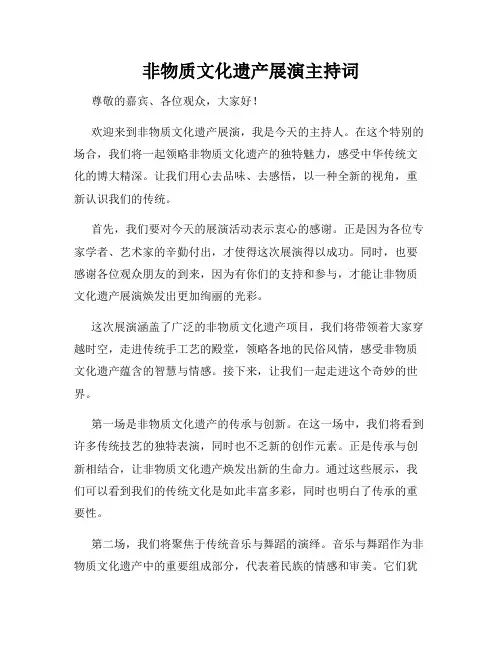 非物质文化遗产展演主持词

尊敬的嘉宾、各位观众，大家好！

欢迎来到非物质文化遗产展演，我是今天的主持人。在这个特别的场合，我们将一起领略非物质文化遗产的独特魅力，感受中华传统文化的博大精深。让我们用心去品味、去感悟，以一种全新的视角，重新认识我们的传统。

首先，我们要对今天的展演活动表示衷心的感谢。正是因为各位专家学者、艺术家的辛勤付出，才使得这次展演得以成功。同时，也要感谢各位观众朋友的到来，因为有你们的支持和参与，才能让非物质文化遗产展演焕发出更加绚丽的光彩。

这次展演涵盖了广泛的非物质文化遗产项目，我们将带领着大家穿越时空，走进传统手工艺的殿堂，领略各地的民俗风情，感受非物质文化遗产蕴含的智慧与情感。接下来，让我们一起走进这个奇妙的世界。

第一场是非物质文化遗产的传承与创新。在这一场中，我们将看到许多传统技艺的独特表演，同时也不乏新的创作元素。正是传承与创新相结合，让非物质文化遗产焕发出新的生命力。通过这些展示，我们可以看到我们的传统文化是如此丰富多彩，同时也明白了传承的重要性。

第二场，我们将聚焦于传统音乐与舞蹈的演绎。音乐与舞蹈作为非物质文化遗产中的重要组成部分，代表着民族的情感和审美。它们犹